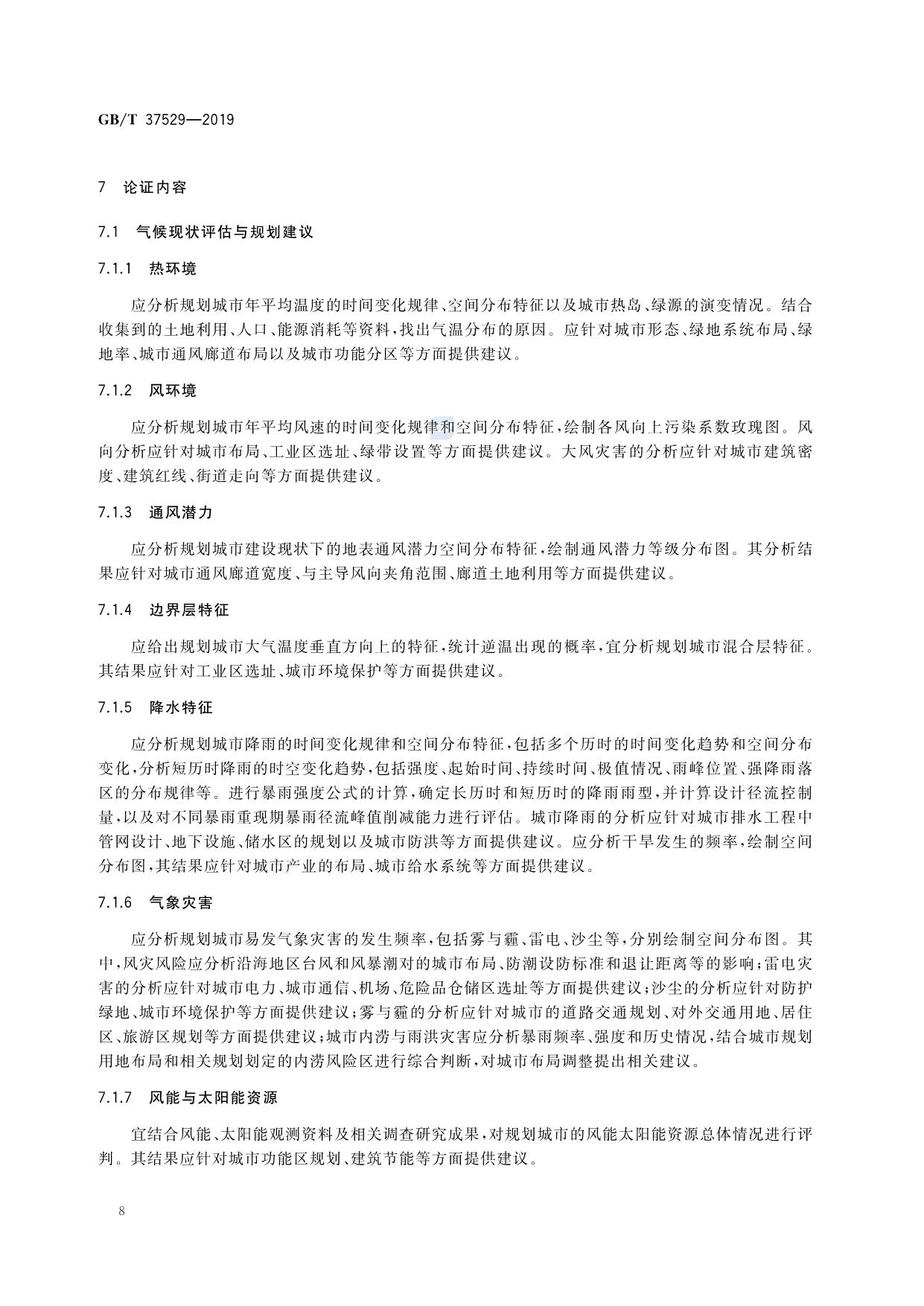 GB/T 37529—2019

7 论证内容

7.1 气候现状评估与规划建议

7.1.1 热环境

应分析规划城市年平均温度的时间变化规律、空间分布特征以及城市热岛、绿源的演变情况。结合收集到的土地利用、人口、能源消耗等资料，找出气温分布的原因。应针对城市形态、绿地系统布局、绿地率、城市通风廊道布局以及城市功能分区等方面提供建议。

7.1.2 风环境

应分析规划城市年平均风速的时间变化规律和空间分布特征，绘制各风向上污染系数玫瑰图。风向分析应针对城市布局、工业区选址、绿带设置等方面提供建议。大风灾害的分析应针对城市建筑密度、建筑红线、街道走向等方面提供建议。

7.1.3 通风潜力

应分析规划城市建设现状下的地表通风潜力空间分布特征，绘制通风潜力等级分布图。其分析结果应针对城市通风廊道宽度、与主导风向夹角范围、廊道土地利用等方面提供建议。

7.1.4 边界层特征

应给出规划城市大气温度垂直方向上的特征，统计逆温出现的概率，宜分析规划城市混合层特征。其结果应针对工业区选址、城市环境保护等方面提供建议。

7.1.5 降水特征

应分析规划城市降雨的时间变化规律和空间分布特征，包括多个历时的时间变化趋势和空间分布变化，分析短历时降雨的时空变化趋势，包括强度、起始时间、持续时间、极值情况、雨峰位置、强降雨落区的分布规律等。进行暴雨强度公式的计算，确定长历时和短历时的降雨雨型，并计算设计径流控制量，以及对不同暴雨重现期暴雨径流峰值削减能力进行评估。城市降雨的分析应针对城市排水工程中管网设计、地下设施、储水区的规划以及城市防洪等方面提供建议。应分析干旱发生的频率，绘制空间分布图，其结果应针对城市产业的布局、城市给水系统等方面提供建议。

7.1.6 气象灾害

应分析规划城市易发气象灾害的发生频率，包括雾与霾、雷电、沙尘等，分别绘制空间分布图。其中，风灾风险应分析沿海地区台风和风暴潮对的城市布局、防潮设防标准和退让距离等的影响；雷电灾害的分析应针对城市电力、城市通信、机场、危险品仓储区选址等方面提供建议；沙尘的分析应针对防护绿地、城市环境保护等方面提供建议；雾与霾的分析应针对城市的道路交通规划、对外交通用地、居住区、旅游区规划等方面提供建议；城市内涝与雨洪灾害应分析暴雨频率、强度和历史情况，结合城市规划用地布局和相关规划划定的内涝风险区进行综合判断，对城市布局调整提出相关建议。

7.1.7 风能与太阳能资源

宜结合风能、太阳能观测资料及相关调查研究成果，对规划城市的风能太阳能资源总体情况进行评判。其结果应针对城市功能区规划、建筑节能等方面提供建议。

8